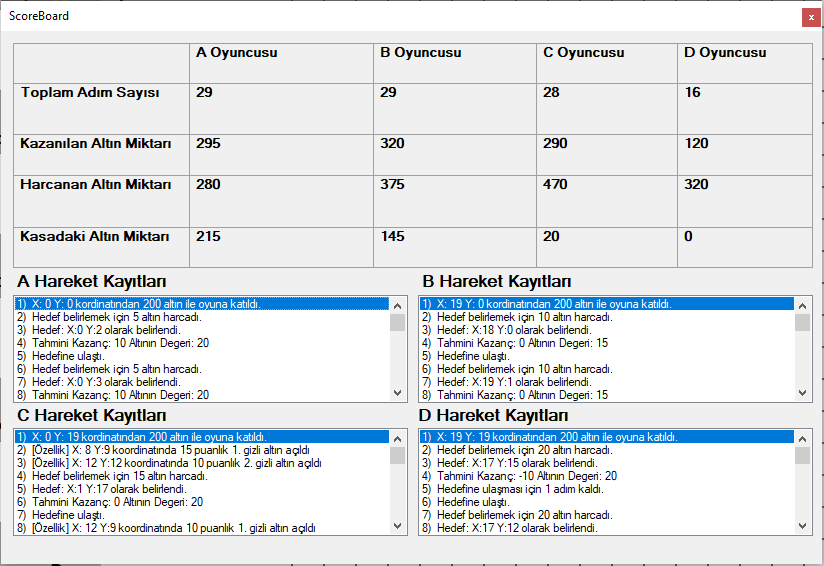 ScoreBoard

| | A Oyuncusu | B Oyuncusu | C Oyuncusu | D Oyuncusu |
|---|---|---|---|---|
| Toplam Adım Sayısı | 29 | 29 | 28 | 16 |
| Kazanılan Altın Miktarı | 295 | 320 | 290 | 120 |
| Harcanan Altın Miktarı | 280 | 375 | 470 | 320 |
| Kasadaki Altın Miktarı | 215 | 145 | 20 | 0 |

A Hareket Kayıtları

1) X: 0 Y: 0 kordinatından 200 altın ile oyuna katıldı.
2) Hedef belirlemek için 5 altın harcadı.
3) Hedef: X:0 Y:2 olarak belirlendi.
4) Tahmini Kazanç: 10 Altının Degeri: 20
5) Hedefine ulaştı.
6) Hedef belirlemek için 5 altın harcadı.
7) Hedef: X:0 Y:3 olarak belirlendi.
8) Tahmini Kazanç: 10 Altının Degeri: 20

B Hareket Kayıtları

1) X: 19 Y: 0 kordinatından 200 altın ile oyuna katıldı.
2) Hedef belirlemek için 10 altın harcadı.
3) Hedef: X:18 Y:0 olarak belirlendi.
4) Tahmini Kazanç: 0 Altının Degeri: 15
5) Hedefine ulaştı.
6) Hedef belirlemek için 10 altın harcadı.
7) Hedef: X:19 Y:1 olarak belirlendi.
8) Tahmini Kazanç: 0 Altının Degeri: 15

C Hareket Kayıtları

1) X: 0 Y: 19 kordinatından 200 altın ile oyuna katıldı.
2) [Özellik] X: 8 Y:9 koordinatında 15 puanlık 1. gizli altın açıldı
3) [Özellik] X: 12 Y:12 koordinatında 10 puanlık 2. gizli altın açıldı
4) Hedef belirlemek için 15 altın harcadı.
5) Hedef: X:1 Y:17 olarak belirlendi.
6) Tahmini Kazanç: 0 Altının Degeri: 20
7) Hedefine ulaştı.
8) [Özellik] X: 12 Y:9 koordinatında 10 puanlık 1. gizli altın açıldı

D Hareket Kayıtları

1) X: 19 Y: 19 kordinatından 200 altın ile oyuna katıldı.
2) Hedef belirlemek için 20 altın harcadı.
3) Hedef: X:17 Y:15 olarak belirlendi.
4) Tahmini Kazanç: -10 Altının Degeri: 20
5) Hedefine ulaşması için 1 adım kaldı.
6) Hedefine ulaştı.
7) Hedef belirlemek için 20 altın harcadı.
8) Hedef: X:17 Y:12 olarak belirlendi.